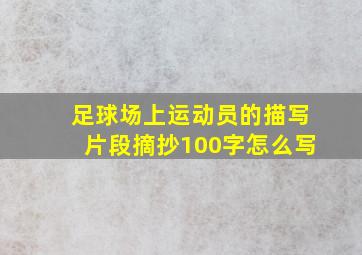 足球场上运动员的描写片段摘抄100字怎么写